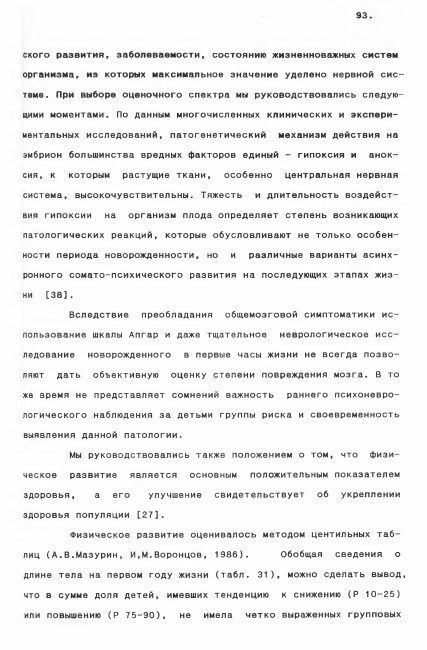 93.

ского развития, заболеваемости, состоянию жизненноважных систем организма, из которых максимальное значение уделено нервной системе. При выборе оценочного спектра мы руководствовались следующими моментами. По данным многочисленных клинических и экспериментальных исследований, патогенетический механизм действия на эмбрион большинства вредных факторов единый - гипоксия и аноксия, к которым растущие ткани, особенно центральная нервная система, высокочувствительны. Тяжесть и длительность воздействия гипоксии на организм плода определяет степень возникающих патологических реакций, которые обусловливают не только особенности периода новорожденности, но и различные варианты асинхронного сомато-психического развития на последующих этапах жизни [38].

Вследствие преобладания общемозговой симптоматики использование шкалы Апгар и даже тщательное неврологическое исследование новорожденного в первые часы жизни не всегда позволяют дать объективную оценку степени повреждения мозга. В то же время не представляет сомнений важность раннего психоневрологического наблюдения за детьми группы риска и своевременность выявления данной патологии.

Мы руководствовались также положением о том, что физическое развитие является основным положительным показателем здоровья, а его улучшение свидетельствует об укреплении здоровья популяции [27].

Физическое развитие оценивалось методом центильных таблиц (А.В.Мазурин, И,М.Воронцов, 1986). Обобщая сведения о длине тела на первом году жизни (табл. 31), можно сделать вывод, что в сумме доля детей, имевших тенденцию к снижению (Р 10-25) или повышению (Р 75-90), не имела четко выраженных групповых